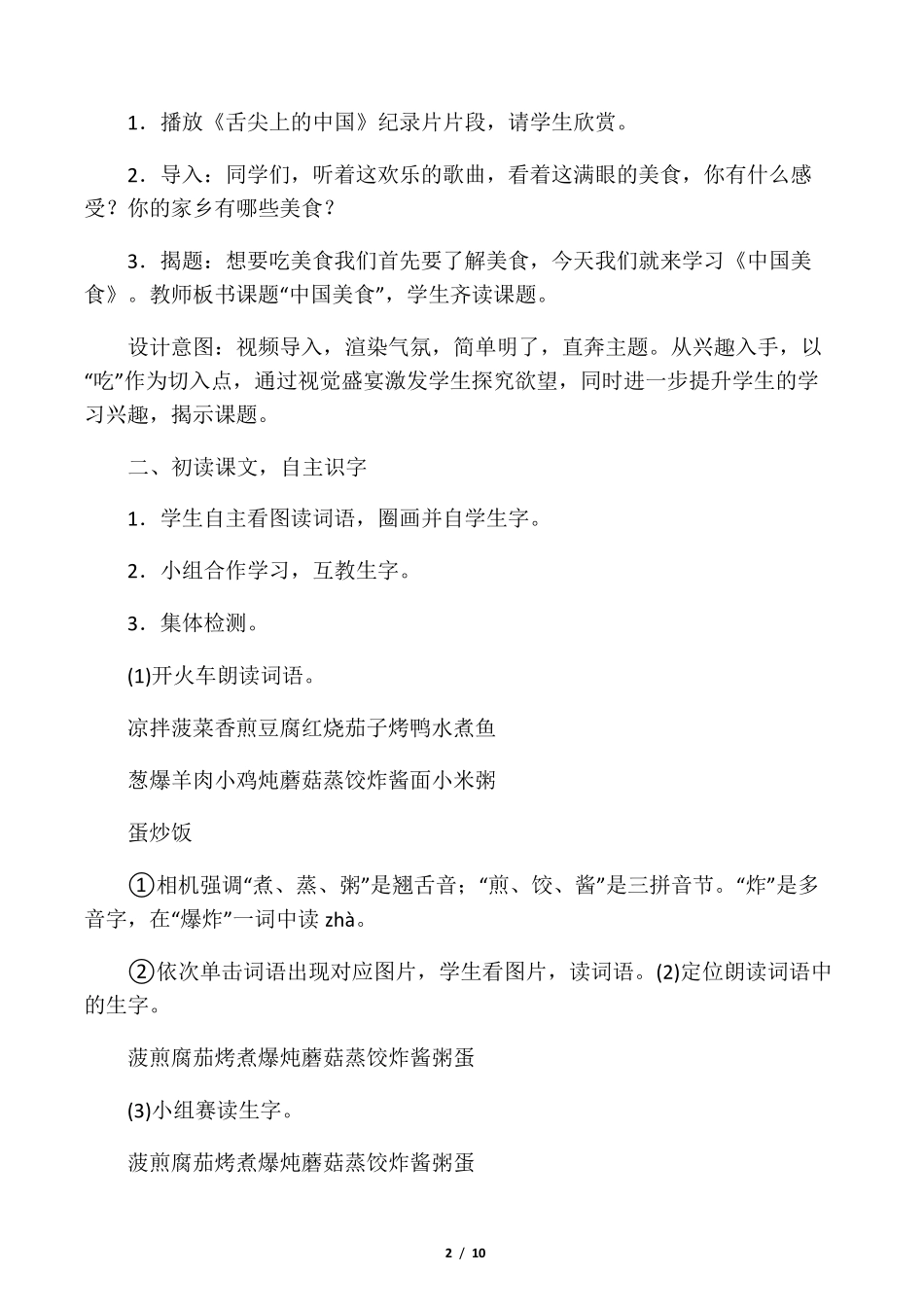 1．播放《舌尖上的中国》纪录片片段，请学生欣赏。

2．导入：同学们，听着这欢乐的歌曲，看着这满眼的美食，你有什么感受？你的家乡有哪些美食？

3．揭题：想要吃美食我们首先要了解美食，今天我们就来学习《中国美食》。教师板书课题“中国美食”，学生齐读课题。

设计意图：视频导入，渲染气氛，简单明了，直奔主题。从兴趣入手，以“吃”作为切入点，通过视觉盛宴激发学生探究欲望，同时进一步提升学生的学习兴趣，揭示课题。

二、初读课文，自主识字

1．学生自主看图读词语，圈画并自学生字。

2．小组合作学习，互教生字。

3．集体检测。

(1)开火车朗读词语。

凉拌菠菜香煎豆腐红烧茄子烤鸭水煮鱼

葱爆羊肉小鸡炖蘑菇蒸饺炸酱面小米粥

蛋炒饭

①相机强调“煮、蒸、粥”是翘舌音；“煎、饺、酱”是三拼音节。“炸”是多音字，在“爆炸”一词中读 zhà。

②依次单击词语出现对应图片，学生看图片，读词语。(2)定位朗读词语中的生字。

菠煎腐茄烤煮爆炖蘑菇蒸饺炸酱粥蛋

(3)小组赛读生字。

菠煎腐茄烤煮爆炖蘑菇蒸饺炸酱粥蛋

2 / 10